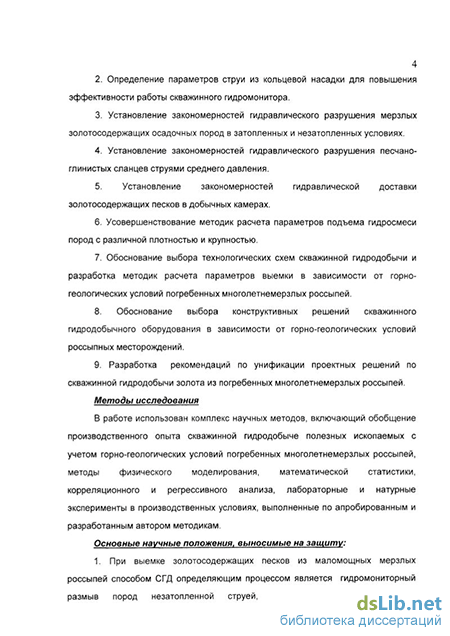 4

2. Определение параметров струи из кольцевой насадки для повышения эффективности работы скважинного гидромонитора.

3. Установление закономерностей гидравлического разрушения мерзлых золотосодержащих осадочных пород в затопленных и незатопленных условиях.

4. Установление закономерностей гидравлического разрушения песчано-глинистых сланцев струями среднего давления.

5. Установление закономерностей гидравлической доставки золотосодержащих песков в добычных камерах.

6. Усовершенствование методик расчета параметров подъема гидросмеси пород с различной плотностью и крупностью.

7. Обоснование выбора технологических схем скважинной гидродобычи и разработка методик расчета параметров выемки в зависимости от горно-геологических условий погребенных многолетнемерзлых россыпей.

8. Обоснование выбора конструктивных решений скважинного гидродобычного оборудования в зависимости от горно-геологических условий россыпных месторождений.

9. Разработка рекомендаций по унификации проектных решений по скважинной гидродобычи золота из погребенных многолетнемерзлых россыпей.

Методы исследования

В работе использован комплекс научных методов, включающий обобщение производственного опыта скважинной гидродобыче полезных ископаемых с учетом горно-геологических условий погребенных многолетнемерзлых россыпей, методы физического моделирования, математической статистики, корреляционного и регрессивного анализа, лабораторные и натурные эксперименты в производственных условиях, выполненные по апробированным и разработанным автором методикам.

Основные научные положения, выносимые на защиту:

1. При выемке золотосодержащих песков из маломощных мерзлых россыпей способом СГД определяющим процессом является гидромониторный размыв пород незатопленной струей,

dsLib.net
библиотека диссертаций